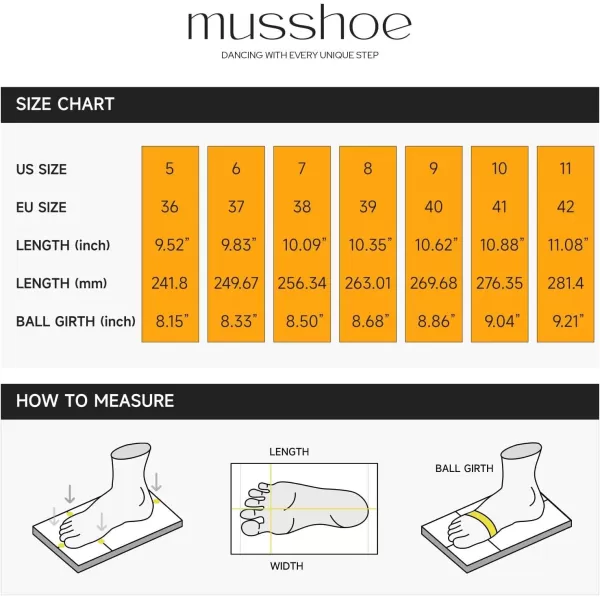 musshoe
DANCING WITH EVERY UNIQUE STEP

SIZE CHART

| US SIZE | 5 | 6 | 7 | 8 | 9 | 10 | 11 |
|---|---|---|---|---|---|---|---|
| EU SIZE | 36 | 37 | 38 | 39 | 40 | 41 | 42 |
| LENGTH (inch) | 9.52" | 9.83" | 10.09" | 10.35" | 10.62" | 10.88" | 11.08" |
| LENGTH (mm) | 241.8 | 249.67 | 256.34 | 263.01 | 269.68 | 276.35 | 281.4 |
| BALL GIRTH (inch) | 8.15" | 8.33" | 8.50" | 8.68" | 8.86" | 9.04" | 9.21" |

HOW TO MEASURE

LENGTH

WIDTH

BALL GIRTH